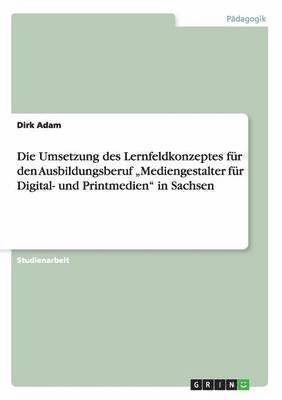 Pädagogik

Dirk Adam

Die Umsetzung des Lernfeldkonzeptes für den Ausbildungsberuf „Mediengestalter für Digital- und Printmedien“ in Sachsen

Studienarbeit

GRIN